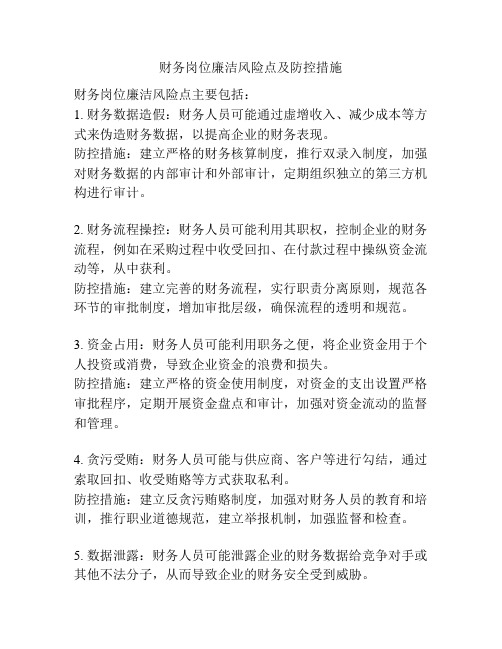 财务岗位廉洁风险点及防控措施

财务岗位廉洁风险点主要包括：
1. 财务数据造假：财务人员可能通过虚增收入、减少成本等方式来伪造财务数据，以提高企业的财务表现。
防控措施：建立严格的财务核算制度，推行双录入制度，加强对财务数据的内部审计和外部审计，定期组织独立的第三方机构进行审计。

2. 财务流程操控：财务人员可能利用其职权，控制企业的财务流程，例如在采购过程中收受回扣、在付款过程中操纵资金流动等，从中获利。
防控措施：建立完善的财务流程，实行职责分离原则，规范各环节的审批制度，增加审批层级，确保流程的透明和规范。

3. 资金占用：财务人员可能利用职务之便，将企业资金用于个人投资或消费，导致企业资金的浪费和损失。
防控措施：建立严格的资金使用制度，对资金的支出设置严格审批程序，定期开展资金盘点和审计，加强对资金流动的监督和管理。

4. 贪污受贿：财务人员可能与供应商、客户等进行勾结，通过索取回扣、收受贿赂等方式获取私利。
防控措施：建立反贪污贿赂制度，加强对财务人员的教育和培训，推行职业道德规范，建立举报机制，加强监督和检查。

5. 数据泄露：财务人员可能泄露企业的财务数据给竞争对手或其他不法分子，从而导致企业的财务安全受到威胁。